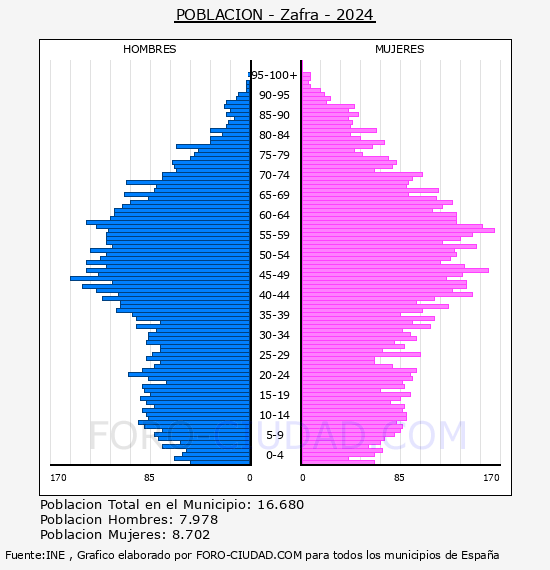 POBLACION - Zafra - 2024

HOMBRES

MUJERES

95-100+
90-95
85-90
80-84
75-79
70-74
65-69
60-64
55-59
50-54
45-49
40-44
35-39
30-34
25-29
20-24
15-19
10-14
5-9
0-4

170
85
0
0
85
170

FORO-CIUDAD.COM

Poblacion Total en el Municipio: 16.680
Poblacion Hombres: 7.978
Poblacion Mujeres: 8.702

Fuente:INE , Grafico elaborado por FORO-CIUDAD.COM para todos los municipios de España